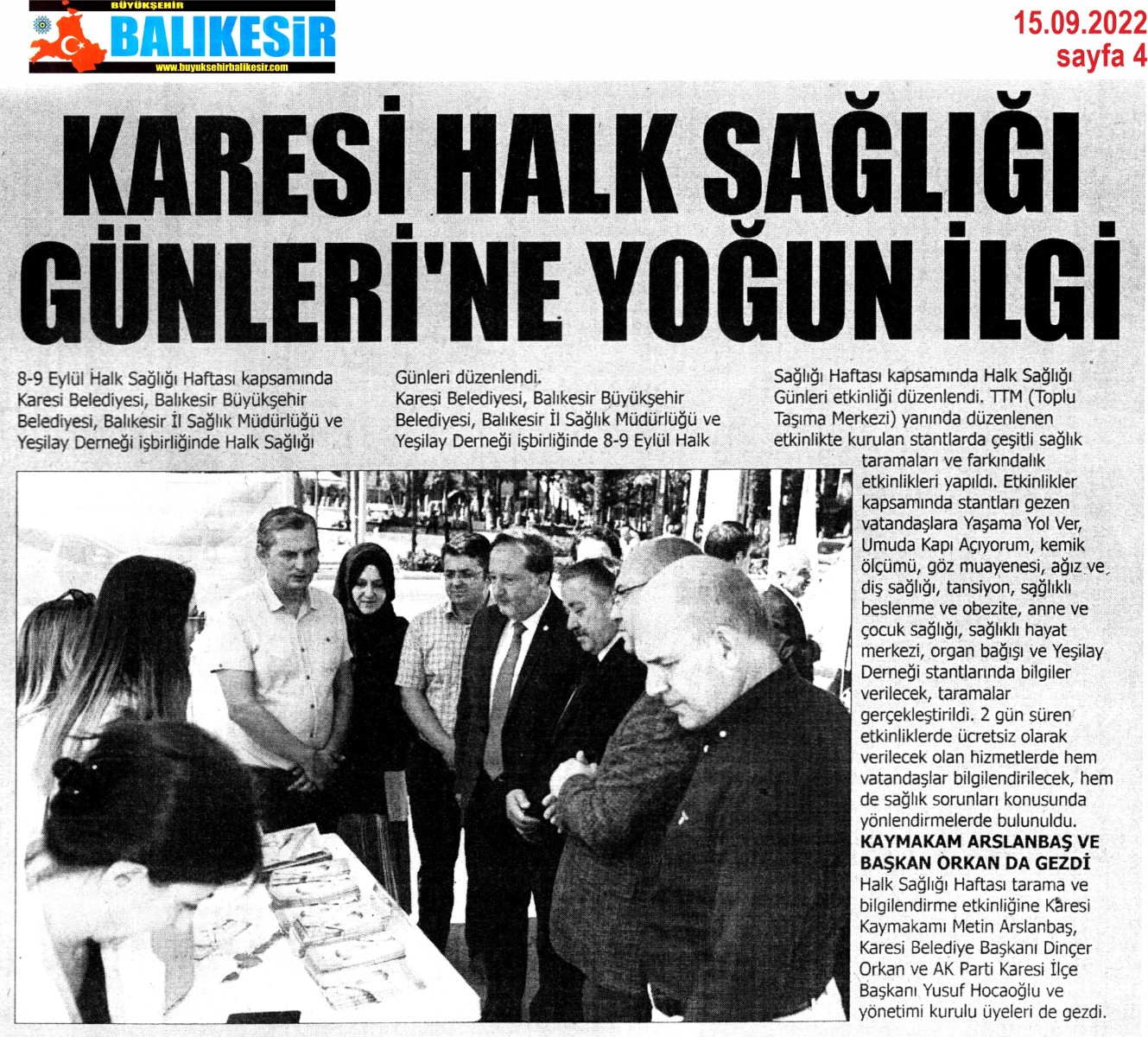 BÜYÜKŞEHİR
BALIKESİR
www.buyuksehirbalikesir.com

15.09.2022
sayfa 4

KARESİ HALK SAĞLIĞI GÜNLERİ'NE YOĞUN İLGİ

8-9 Eylül Halk Sağlığı Haftası kapsamında Karesi Belediyesi, Balıkesir Büyükşehir Belediyesi, Balıkesir İl Sağlık Müdürlüğü ve Yeşilay Derneği işbirliğinde Halk Sağlığı Günleri düzenlendi.

Karesi Belediyesi, Balıkesir Büyükşehir Belediyesi, Balıkesir İl Sağlık Müdürlüğü ve Yeşilay Derneği işbirliğinde 8-9 Eylül Halk Sağlığı Haftası kapsamında Halk Sağlığı Günleri etkinliği düzenlendi. TTM (Toplu Taşıma Merkezi) yanında düzenlenen etkinlikte kurulan stantlarda çeşitli sağlık taramaları ve farkındalık etkinlikleri yapıldı. Etkinlikler kapsamında stantları gezen vatandaşlara Yaşama Yol Ver, Umuda Kapı Açıyorum, kemik ölçümü, göz muayenesi, ağız ve diş sağlığı, tansiyon, sağlıklı beslenme ve obezite, anne ve çocuk sağlığı, sağlıklı hayat merkezi, organ bağışı ve Yeşilay Derneği stantlarında bilgiler verilecek, taramalar gerçekleştirildi. 2 gün süren etkinliklerde ücretsiz olarak verilecek olan hizmetlerde hem vatandaşlar bilgilendirilecek, hem de sağlık sorunları konusunda yönlendirmelerde bulunuldu.

KAYMAKAM ARSLANBAŞ VE BAŞKAN ORKAN DA GEZDİ

Halk Sağlığı Haftası tarama ve bilgilendirme etkinliğine Karesi Kaymakamı Metin Arslanbaş, Karesi Belediye Başkanı Dinçer Orkan ve AK Parti Karesi İlçe Başkanı Yusuf Hocaoğlu ve yönetimi kurulu üyeleri de gezdi.